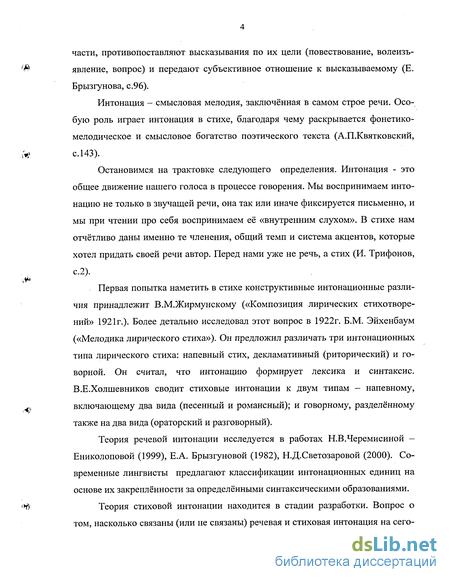 4

части, противопоставляют высказывания по их цели (повествование, волеизъявление, вопрос) и передают субъективное отношение к высказываемому (Е. Брызгунова, с.96).

Интонация – смысловая мелодия, заключённая в самом строе речи. Особую роль играет интонация в стихе, благодаря чему раскрывается фонетико-мелодическое и смысловое богатство поэтического текста (А.П.Квятковский, с.143).

Остановимся на трактовке следующего определения. Интонация - это общее движение нашего голоса в процессе говорения. Мы воспринимаем интонацию не только в звучащей речи, она так или иначе фиксируется письменно, и мы при чтении про себя воспринимаем её «внутренним слухом». В стихе нам отчётливо даны именно те членения, общий темп и система акцентов, которые хотел придать своей речи автор. Перед нами уже не речь, а стих (И. Трифонов, с.2).

Первая попытка наметить в стихе конструктивные интонационные различия принадлежит В.М.Жирмунскому («Композиция лирических стихотворений» 1921г.). Более детально исследовал этот вопрос в 1922г. Б.М. Эйхенбаум («Мелодика лирического стиха»). Он предложил различать три интонационных типа лирического стиха: напевный стих, декламативный (риторический) и говорной. Он считал, что интонацию формирует лексика и синтаксис. В.Е.Холшевников сводит стиховые интонации к двум типам – напевному, включающему два вида (песенный и романсный); и говорному, разделённому также на два вида (ораторский и разговорный).

Теория речевой интонации исследуется в работах Н.В.Черемисиной – Ениколоповой (1999), Е.А. Брызгуновой (1982), Н.Д.Светозаровой (2000). Современные лингвисты предлагают классификации интонационных единиц на основе их закреплённости за определёнными синтаксическими образованиями.

Теория стиховой интонации находится в стадии разработки. Вопрос о том, насколько связаны (или не связаны) речевая и стиховая интонация на сего-

dsLib.net
библиотека диссертаций